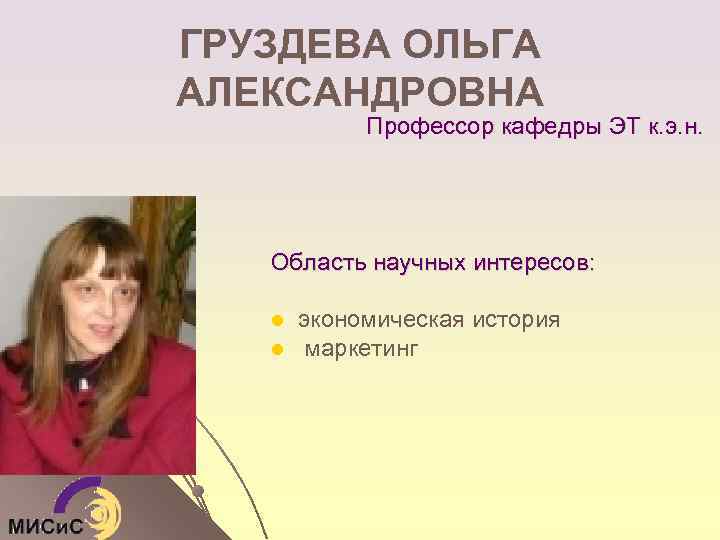 ГРУЗДЕВА ОЛЬГА АЛЕКСАНДРОВНА

Профессор кафедры ЭТ к.э.н.

Область научных интересов:

- экономическая история
- маркетинг

МИСиС